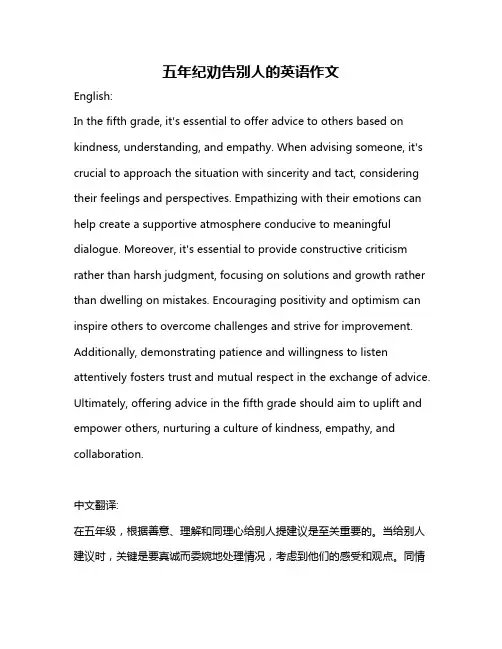 五年纪劝告别人的英语作文

English:

In the fifth grade, it's essential to offer advice to others based on kindness, understanding, and empathy. When advising someone, it's crucial to approach the situation with sincerity and tact, considering their feelings and perspectives. Empathizing with their emotions can help create a supportive atmosphere conducive to meaningful dialogue. Moreover, it's essential to provide constructive criticism rather than harsh judgment, focusing on solutions and growth rather than dwelling on mistakes. Encouraging positivity and optimism can inspire others to overcome challenges and strive for improvement. Additionally, demonstrating patience and willingness to listen attentively fosters trust and mutual respect in the exchange of advice. Ultimately, offering advice in the fifth grade should aim to uplift and empower others, nurturing a culture of kindness, empathy, and collaboration.

中文翻译:

在五年级，根据善意、理解和同理心给别人提建议是至关重要的。当给别人建议时，关键是要真诚而委婉地处理情况，考虑到他们的感受和观点。同情